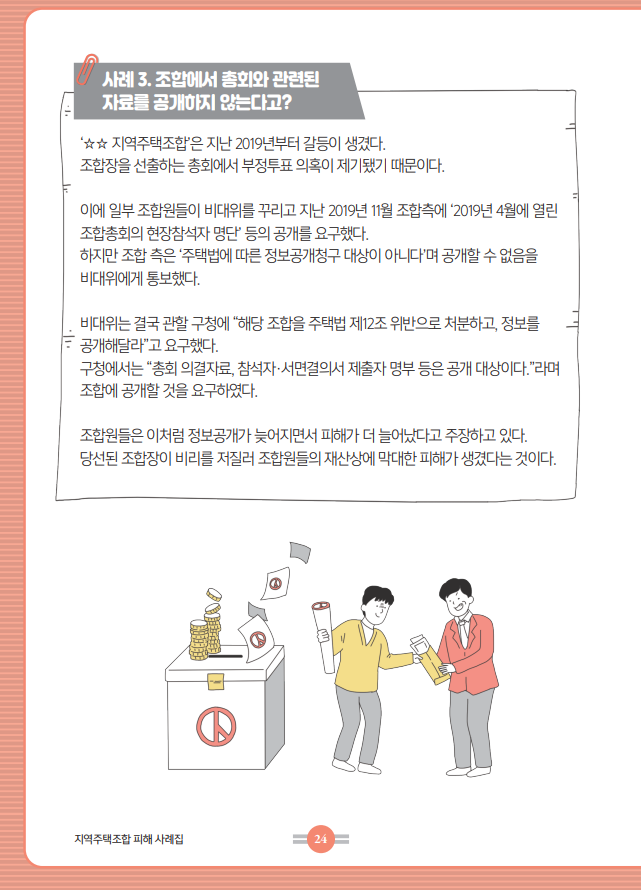 사례 3. 조합에서 총회와 관련된 자료를 공개하지 않는다고?

'☆☆ 지역주택조합'은 지난 2019년부터 갈등이 생겼다. 조합장을 선출하는 총회에서 부정투표 의혹이 제기됐기 때문이다.

이에 일부 조합원들이 비대위를 꾸리고 지난 2019년 11월 조합측에 '2019년 4월에 열린 조합총회의 현장참석자 명단' 등의 공개를 요구했다.
하지만 조합 측은 '주택법에 따른 정보공개청구 대상이 아니다'며 공개할 수 없음을 비대위에게 통보했다.

비대위는 결국 관할 구청에 "해당 조합을 주택법 제12조 위반으로 처분하고, 정보를 공개해달라"고 요구했다.
구청에서는 "총회 의결자료, 참석자·서면결의서 제출자 명부 등은 공개 대상이다."라며 조합에 공개할 것을 요구하였다.

조합원들은 이처럼 정보공개가 늦어지면서 피해가 더 늘어났다고 주장하고 있다.
당선된 조합장이 비리를 저질러 조합원들의 재산상에 막대한 피해가 생겼다는 것이다.

지역주택조합 피해 사례집

24